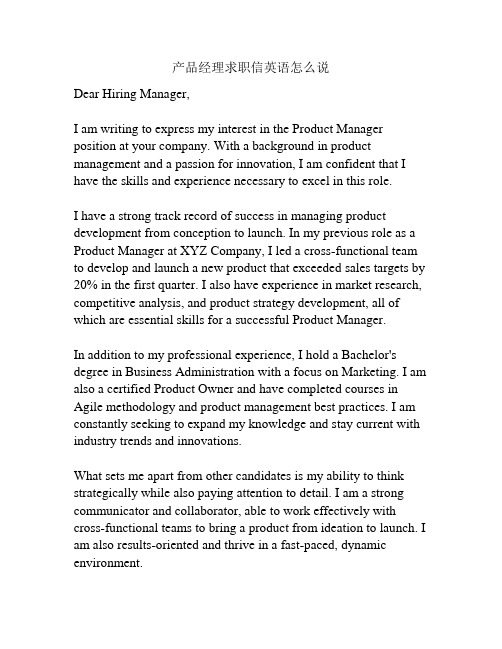 产品经理求职信英语怎么说

Dear Hiring Manager,

I am writing to express my interest in the Product Manager position at your company. With a background in product management and a passion for innovation, I am confident that I have the skills and experience necessary to excel in this role.

I have a strong track record of success in managing product development from conception to launch. In my previous role as a Product Manager at XYZ Company, I led a cross-functional team to develop and launch a new product that exceeded sales targets by 20% in the first quarter. I also have experience in market research, competitive analysis, and product strategy development, all of which are essential skills for a successful Product Manager.

In addition to my professional experience, I hold a Bachelor's degree in Business Administration with a focus on Marketing. I am also a certified Product Owner and have completed courses in Agile methodology and product management best practices. I am constantly seeking to expand my knowledge and stay current with industry trends and innovations.

What sets me apart from other candidates is my ability to think strategically while also paying attention to detail. I am a strong communicator and collaborator, able to work effectively with cross-functional teams to bring a product from ideation to launch. I am also results-oriented and thrive in a fast-paced, dynamic environment.